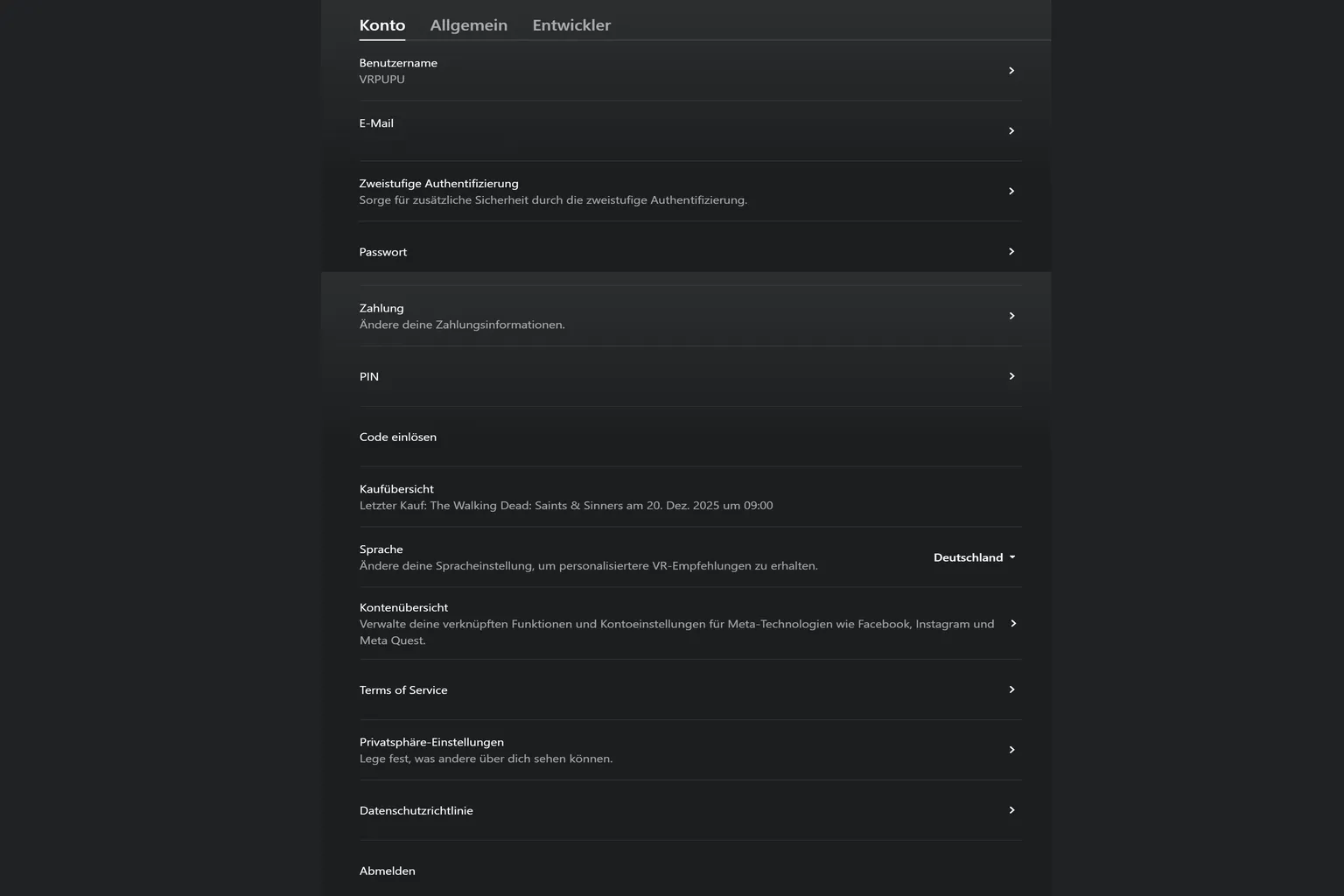 Konto Allgemein Entwickler

Benutzername
VRPUPU

E-Mail

Zweistufige Authentifizierung
Sorge für zusätzliche Sicherheit durch die zweistufige Authentifizierung.

Passwort

Zahlung
Ändere deine Zahlungsinformationen.

PIN

Code einlösen

Kaufübersicht
Letzter Kauf: The Walking Dead: Saints & Sinners am 20. Dez. 2025 um 09:00

Sprache
Ändere deine Spracheinstellung, um personalisiertere VR-Empfehlungen zu erhalten.
Deutschland

Kontenübersicht
Verwalte deine verknüpften Funktionen und Kontoeinstellungen für Meta-Technologien wie Facebook, Instagram und Meta Quest.

Terms of Service

Privatsphäre-Einstellungen
Lege fest, was andere über dich sehen können.

Datenschutzrichtlinie

Abmelden